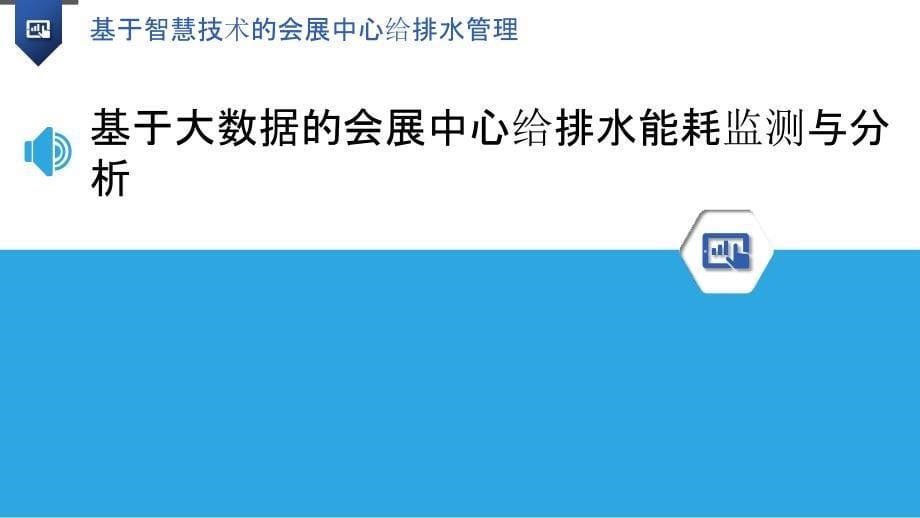 基于智慧技术的会展中心给排水管理

基于大数据的会展中心给排水能耗监测与分析